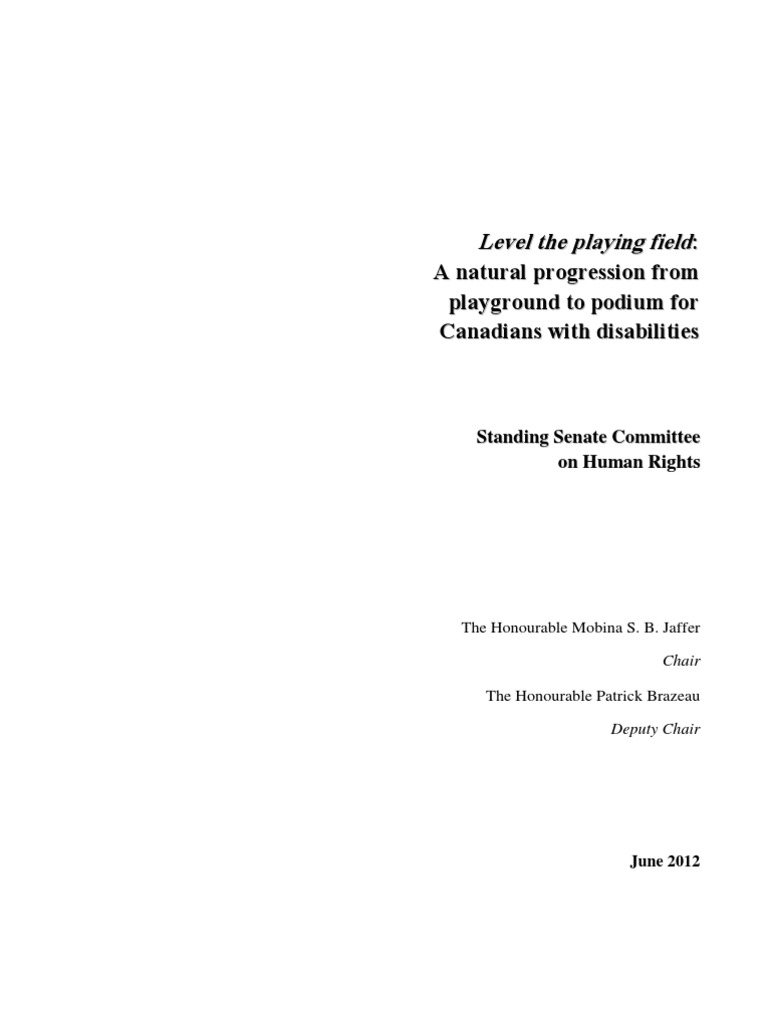 Level the playing field:
A natural progression from playground to podium for Canadians with disabilities

Standing Senate Committee
on Human Rights

The Honourable Mobina S. B. Jaffer

Chair

The Honourable Patrick Brazeau

Deputy Chair

June 2012